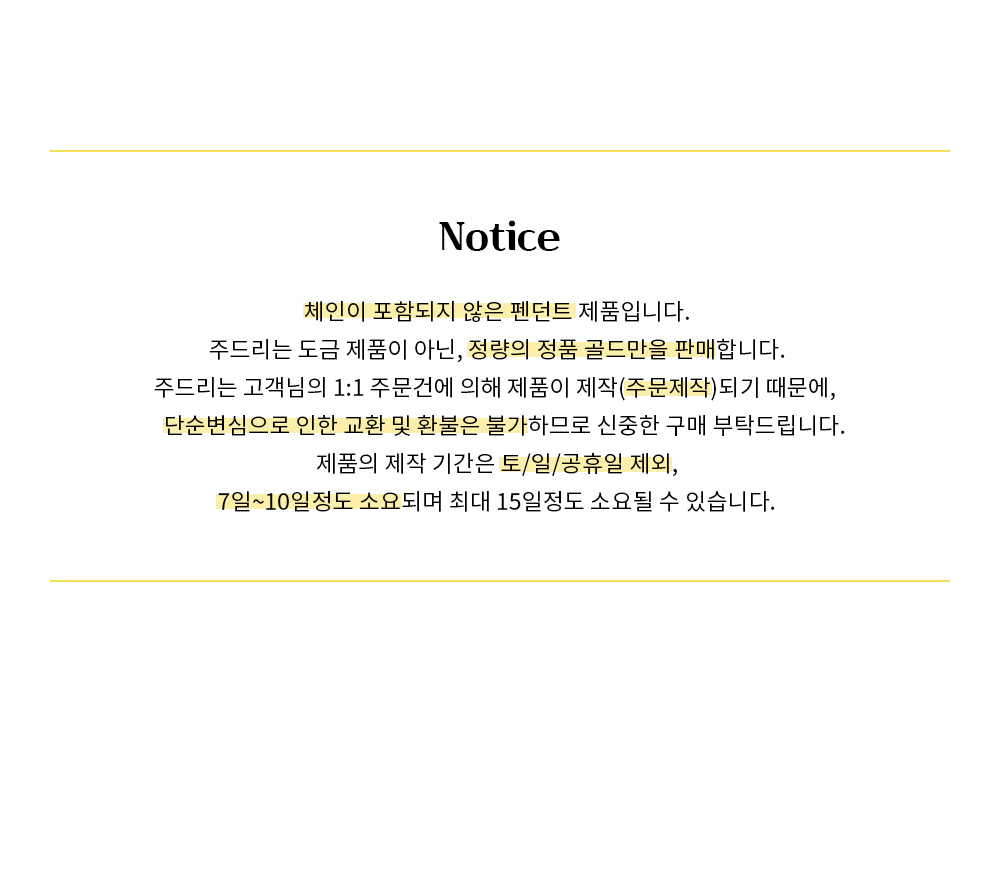 Notice

체인이 포함되지 않은 펜던트 제품입니다.
주드리는 도금 제품이 아닌, 정량의 정품 골드만을 판매합니다.
주드리는 고객님의 1:1 주문건에 의해 제품이 제작(주문제작)되기 때문에,
단순변심으로 인한 교환 및 환불은 불가하므로 신중한 구매 부탁드립니다.
제품의 제작 기간은 토/일/공휴일 제외,
7일~10일정도 소요되며 최대 15일정도 소요될 수 있습니다.